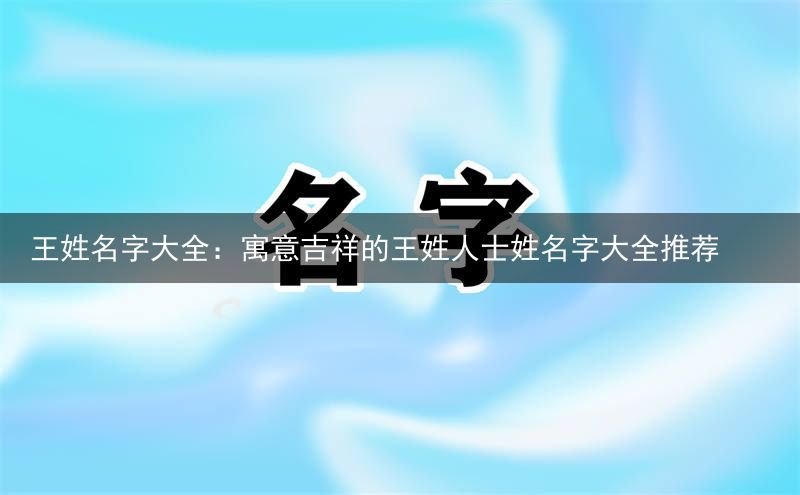 名字

王姓名字大全：寓意吉祥的王姓人士姓名字大全推荐